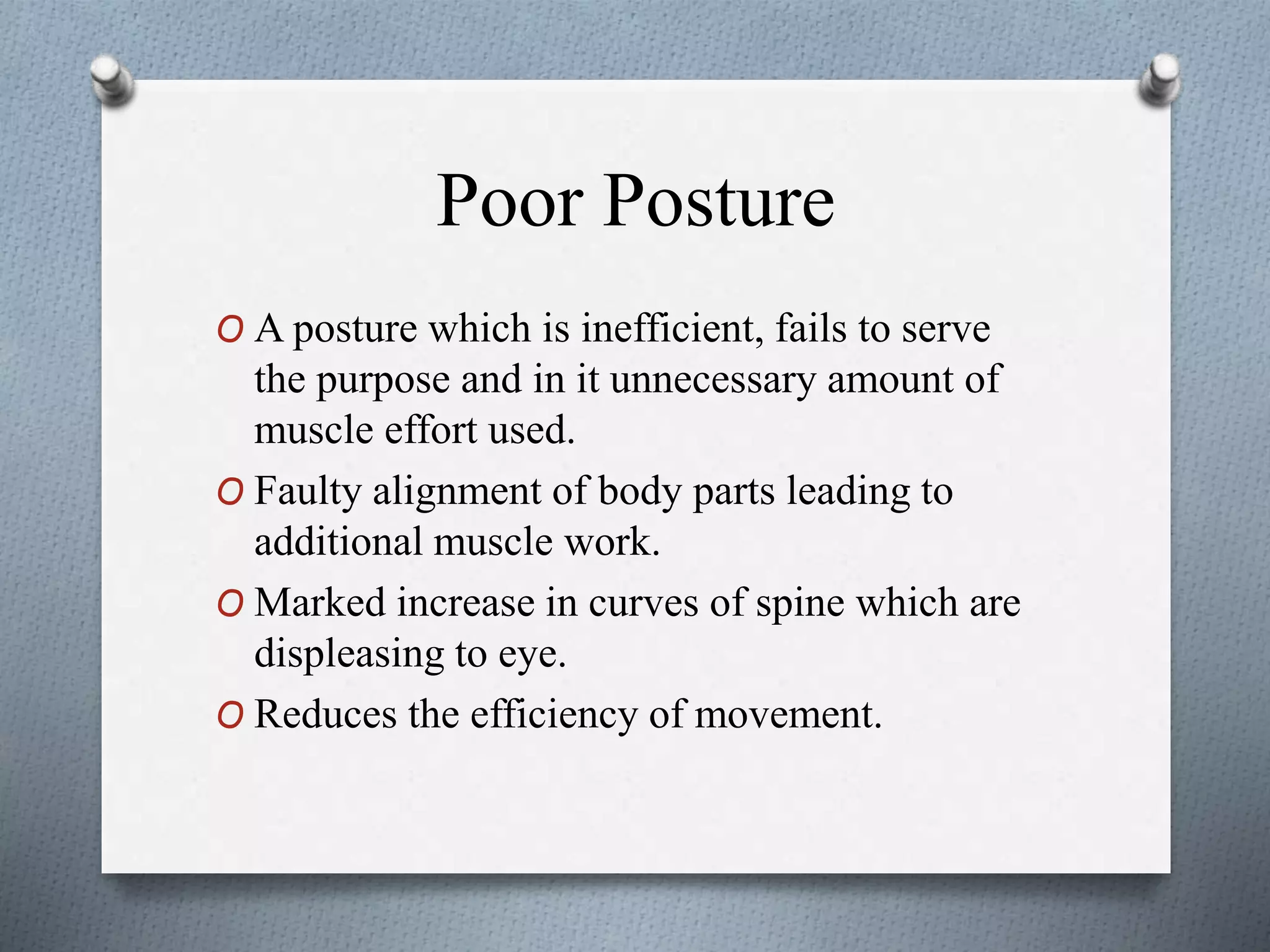 Poor Posture

O A posture which is inefficient, fails to serve the purpose and in it unnecessary amount of muscle effort used.

O Faulty alignment of body parts leading to additional muscle work.

O Marked increase in curves of spine which are displeasing to eye.

O Reduces the efficiency of movement.